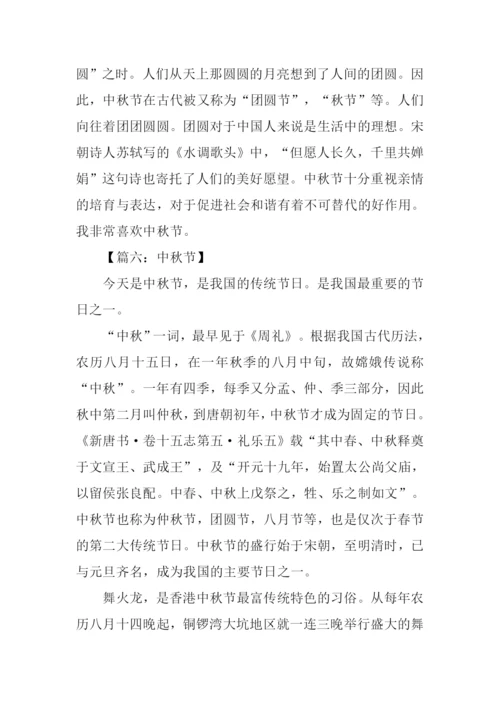 圆”之时。人们从天上那圆圆的月亮想到了人间的团圆。因此，中秋节在古代被又称为“团圆节”，“秋节”等。人们向往着团团圆圆。团圆对于中国人来说是生活中的理想。宋朝诗人苏轼写的《水调歌头》中，“但愿人长久，千里共婵娟”这句诗也寄托了人们的美好愿望。中秋节十分重视亲情的培育与表达，对于促进社会和谐有着不可替代的好作用。我非常喜欢中秋节。

【篇六：中秋节】

今天是中秋节，是我国的传统节日。是我国最重要的节日之一。

“中秋”一词，最早见于《周礼》。根据我国古代历法，农历八月十五日，在一年秋季的八月中旬，故嫦娥传说称“中秋”。一年有四季，每季又分孟、仲、季三部分，因此秋中第二月叫仲秋，到唐朝初年，中秋节才成为固定的节日。《新唐书·卷十五志第五·礼乐五》载“其中春、中秋释奠于文宣王、武成王”，及“开元十九年，始置太公尚父庙，以留侯张良配。中春、中秋上戊祭之，牲、乐之制如文”。中秋节也称为仲秋节，团圆节，八月节等，也是仅次于春节的第二大传统节日。中秋节的盛行始于宋朝，至明清时，已与元旦齐名，成为我国的主要节日之一。

舞火龙，是香港中秋节最富传统特色的习俗。从每年农历八月十四晚起，铜锣湾大坑地区就一连三晚举行盛大的舞